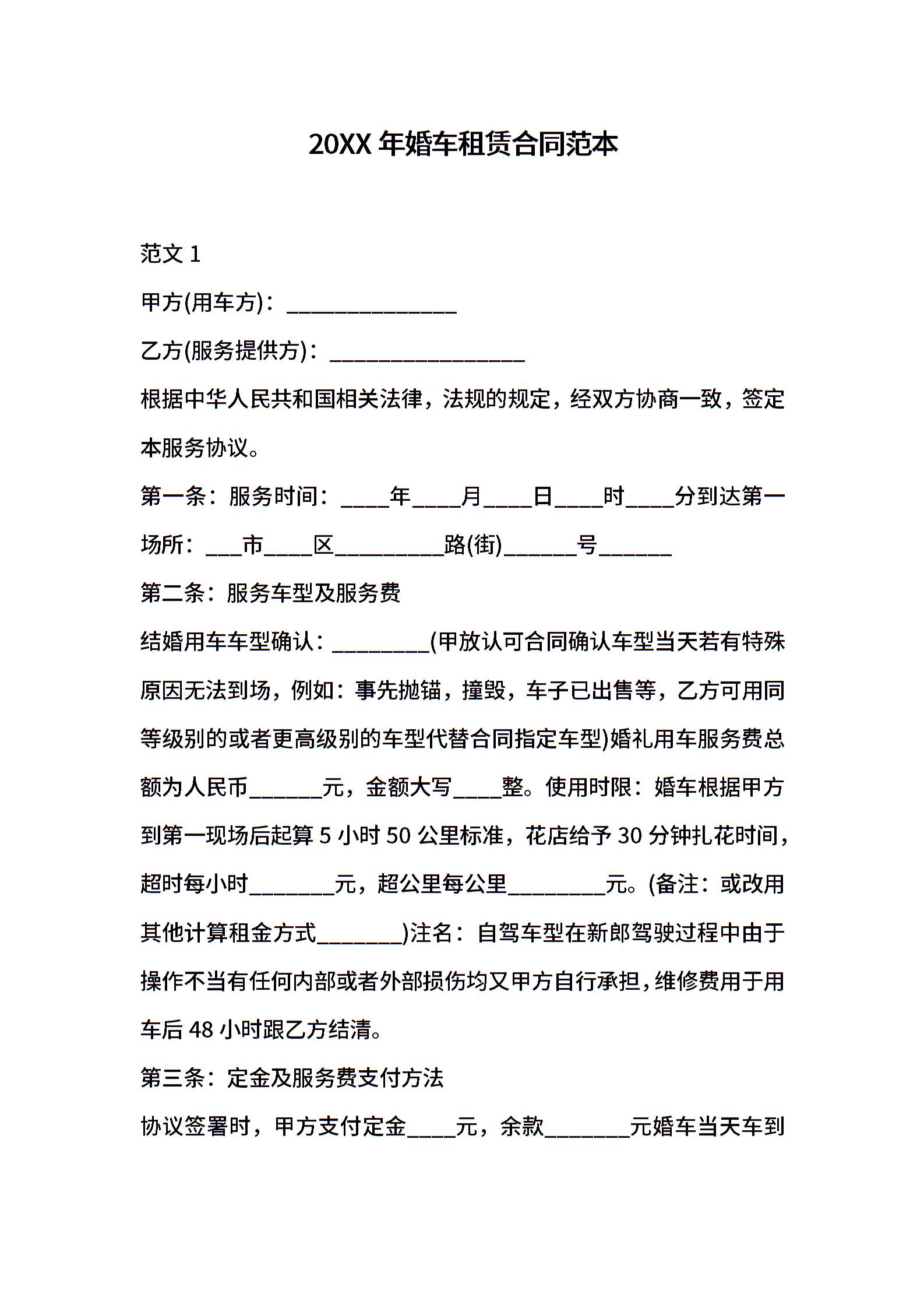 20XX 年婚车租赁合同范本

范文 1

甲方(用车方)：______________

乙方(服务提供方)：________________

根据中华人民共和国相关法律，法规的规定，经双方协商一致，签定本服务协议。

第一条：服务时间：____年____月____日____时____分到达第一场所：___市____区_________路(街)______号______

第二条：服务车型及服务费

结婚用车车型确认：________(甲放认可合同确认车型当天若有特殊原因无法到场，例如：事先抛锚，撞毁，车子已出售等，乙方可用同等级别的或者更高级别的车型代替合同指定车型)婚礼用车服务费总额为人民币______元，金额大写____整。使用时限：婚车根据甲方到第一现场后起算 5 小时 50 公里标准，花店给予 30 分钟扎花时间，超时每小时_______元，超公里每公里________元。(备注：或改用其他计算租金方式_______)注名：自驾车型在新郎驾驶过程中由于操作不当有任何内部或者外部损伤均又甲方自行承担，维修费用于用车后 48 小时跟乙方结清。

第三条：定金及服务费支付方法

协议签署时，甲方支付定金____元，余款_______元婚车当天车到